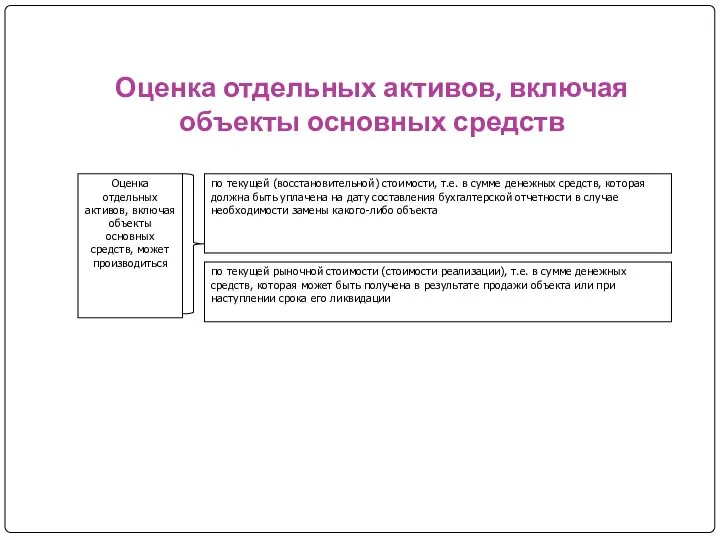 Оценка отдельных активов, включая объекты основных средств

Оценка отдельных активов, включая объекты основных средств, может производиться

по текущей (восстановительной) стоимости, т.е. в сумме денежных средств, которая должна быть уплачена на дату составления бухгалтерской отчетности в случае необходимости замены какого-либо объекта

по текущей рыночной стоимости (стоимости реализации), т.е. в сумме денежных средств, которая может быть получена в результате продажи объекта или при наступлении срока его ликвидации